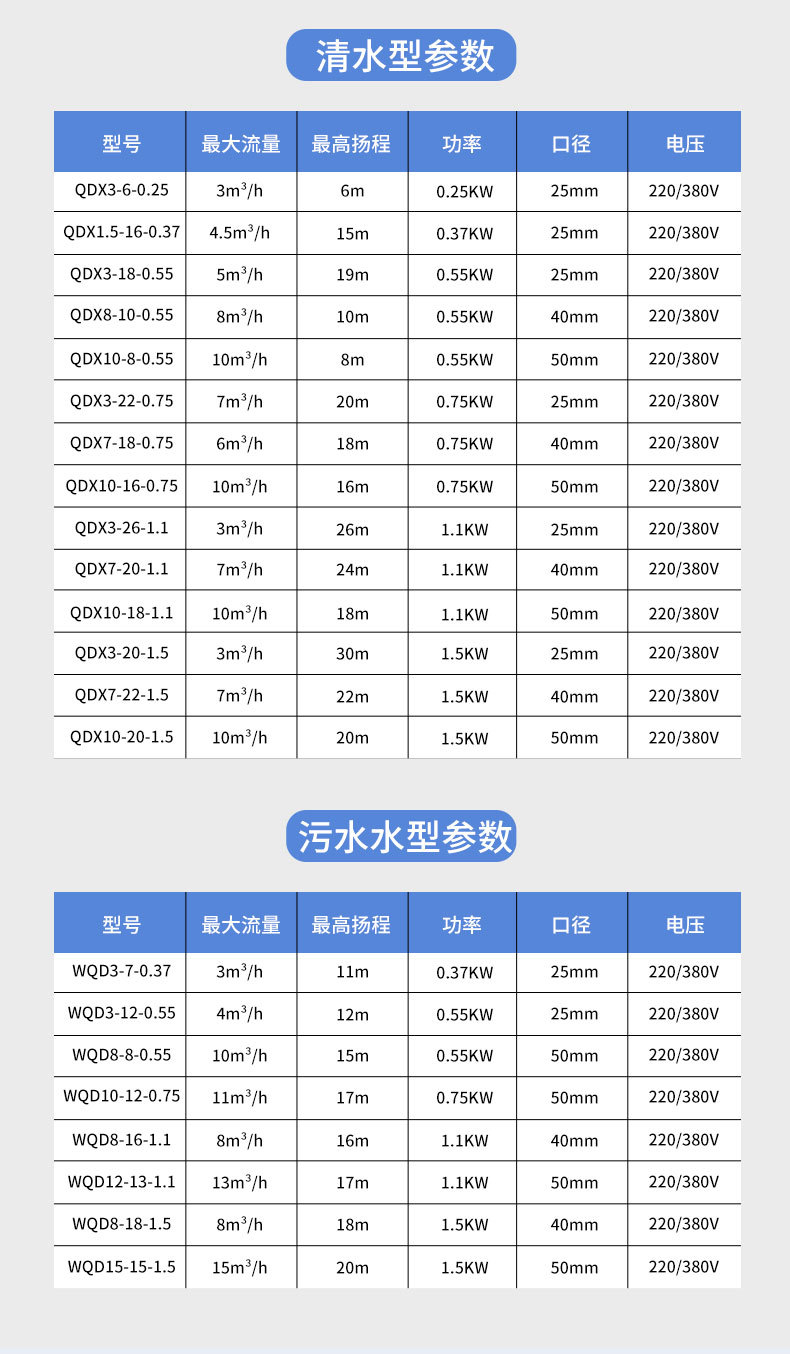 清水型参数

| 型号 | 最大流量 | 最高扬程 | 功率 | 口径 | 电压 |
|---|---|---|---|---|---|
| QDX3-6-0.25 | $3m^3/h$ | 6m | 0.25KW | 25mm | 220/380V |
| QDX1.5-16-0.37 | $4.5m^3/h$ | 15m | 0.37KW | 25mm | 220/380V |
| QDX3-18-0.55 | $5m^3/h$ | 19m | 0.55KW | 25mm | 220/380V |
| QDX8-10-0.55 | $8m^3/h$ | 10m | 0.55KW | 40mm | 220/380V |
| QDX10-8-0.55 | $10m^3/h$ | 8m | 0.55KW | 50mm | 220/380V |
| QDX3-22-0.75 | $7m^3/h$ | 20m | 0.75KW | 25mm | 220/380V |
| QDX7-18-0.75 | $6m^3/h$ | 18m | 0.75KW | 40mm | 220/380V |
| QDX10-16-0.75 | $10m^3/h$ | 16m | 0.75KW | 50mm | 220/380V |
| QDX3-26-1.1 | $3m^3/h$ | 26m | 1.1KW | 25mm | 220/380V |
| QDX7-20-1.1 | $7m^3/h$ | 24m | 1.1KW | 40mm | 220/380V |
| QDX10-18-1.1 | $10m^3/h$ | 18m | 1.1KW | 50mm | 220/380V |
| QDX3-20-1.5 | $3m^3/h$ | 30m | 1.5KW | 25mm | 220/380V |
| QDX7-22-1.5 | $7m^3/h$ | 22m | 1.5KW | 40mm | 220/380V |
| QDX10-20-1.5 | $10m^3/h$ | 20m | 1.5KW | 50mm | 220/380V |

污水水型参数

| 型号 | 最大流量 | 最高扬程 | 功率 | 口径 | 电压 |
|---|---|---|---|---|---|
| WQD3-7-0.37 | $3m^3/h$ | 11m | 0.37KW | 25mm | 220/380V |
| WQD3-12-0.55 | $4m^3/h$ | 12m | 0.55KW | 25mm | 220/380V |
| WQD8-8-0.55 | $10m^3/h$ | 15m | 0.55KW | 50mm | 220/380V |
| WQD10-12-0.75 | $11m^3/h$ | 17m | 0.75KW | 50mm | 220/380V |
| WQD8-16-1.1 | $8m^3/h$ | 16m | 1.1KW | 40mm | 220/380V |
| WQD12-13-1.1 | $13m^3/h$ | 17m | 1.1KW | 50mm | 220/380V |
| WQD8-18-1.5 | $8m^3/h$ | 18m | 1.5KW | 40mm | 220/380V |
| WQD15-15-1.5 | $15m^3/h$ | 20m | 1.5KW | 50mm | 220/380V |